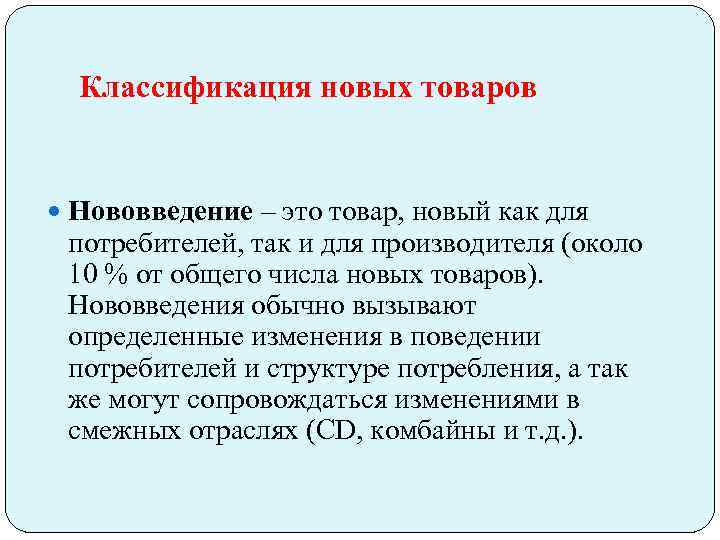 Классификация новых товаров

Нововведение – это товар, новый как для потребителей, так и для производителя (около 10 % от общего числа новых товаров). Нововведения обычно вызывают определенные изменения в поведении потребителей и структуре потребления, а так же могут сопровождаться изменениями в смежных отраслях (CD, комбайны и т.д.).